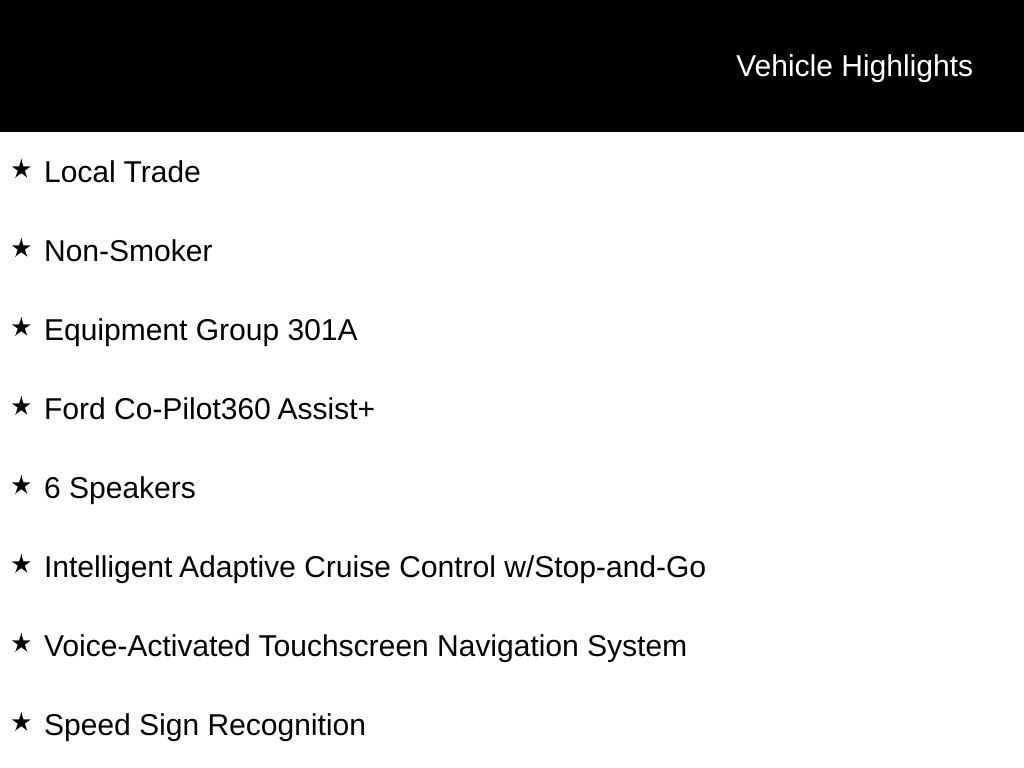 Vehicle Highlights

★ Local Trade

★ Non-Smoker

★ Equipment Group 301A

★ Ford Co-Pilot360 Assist+

★ 6 Speakers

★ Intelligent Adaptive Cruise Control w/Stop-and-Go

★ Voice-Activated Touchscreen Navigation System

★ Speed Sign Recognition